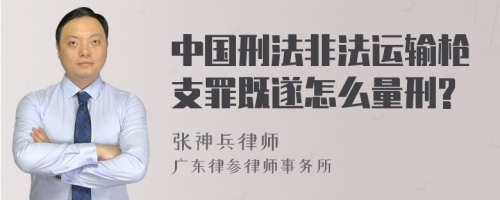 中国刑法非法运输枪支罪既遂怎么量刑？

张神兵律师
广东律参律师事务所